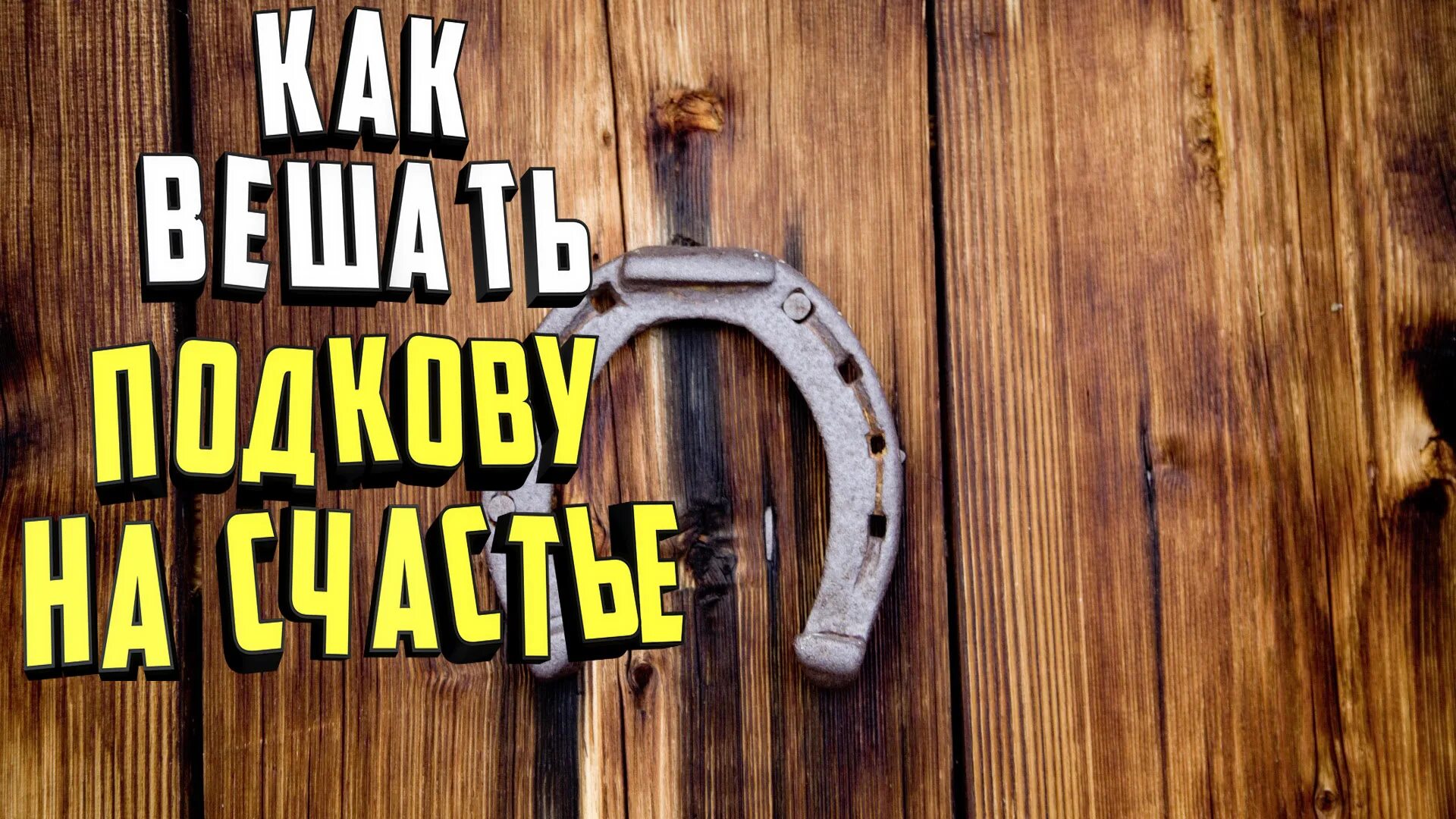 КАК ВЕШАТЬ ПОДКОВУ НА СЧАСТЬЕ